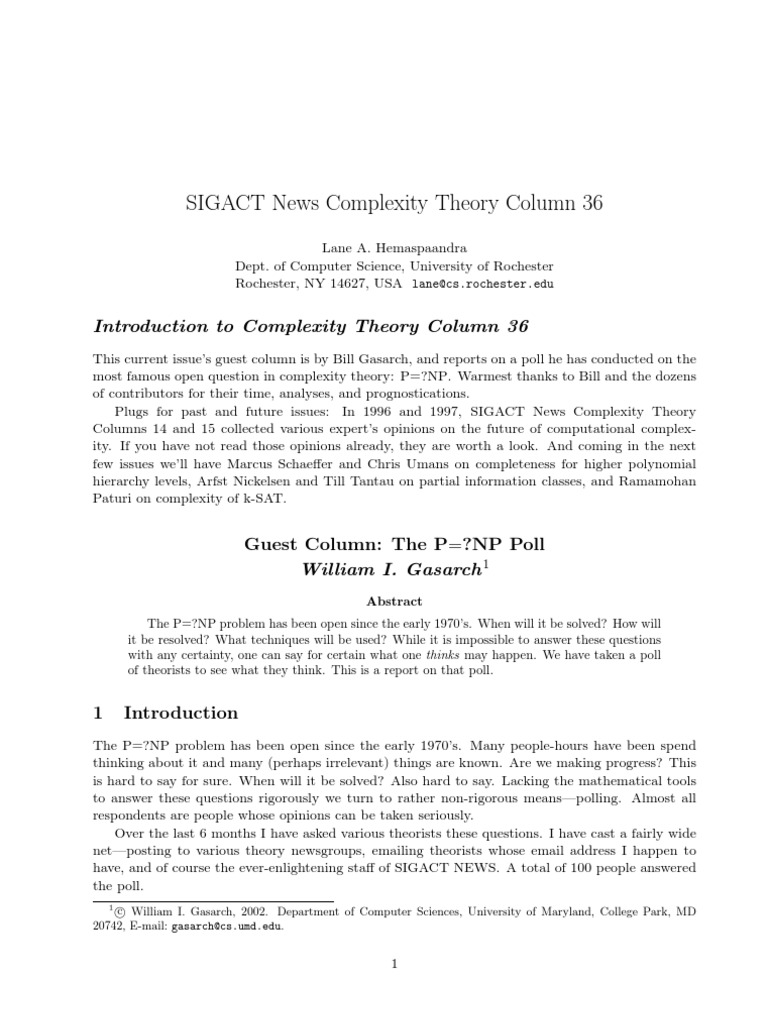 SIGACT News Complexity Theory Column 36

Lane A. Hemaspaandra
Dept. of Computer Science, University of Rochester
Rochester, NY 14627, USA lane@cs.rochester.edu

Introduction to Complexity Theory Column 36

This current issue's guest column is by Bill Gasarch, and reports on a poll he has conducted on the most famous open question in complexity theory: P=?NP. Warmest thanks to Bill and the dozens of contributors for their time, analyses, and prognostications.

Plugs for past and future issues: In 1996 and 1997, SIGACT News Complexity Theory Columns 14 and 15 collected various expert's opinions on the future of computational complexity. If you have not read those opinions already, they are worth a look. And coming in the next few issues we'll have Marcus Schaeffer and Chris Umans on completeness for higher polynomial hierarchy levels, Arfst Nickelsen and Till Tantau on partial information classes, and Ramamohan Paturi on complexity of k-SAT.

Guest Column: The P=?NP Poll
William I. Gasarch$^1$

Abstract

The P=?NP problem has been open since the early 1970's. When will it be solved? How will it be resolved? What techniques will be used? While it is impossible to answer these questions with any certainty, one can say for certain what one thinks may happen. We have taken a poll of theorists to see what they think. This is a report on that poll.

1 Introduction

The P=?NP problem has been open since the early 1970's. Many people-hours have been spend thinking about it and many (perhaps irrelevant) things are known. Are we making progress? This is hard to say for sure. When will it be solved? Also hard to say. Lacking the mathematical tools to answer these questions rigorously we turn to rather non-rigorous means—polling. Almost all respondents are people whose opinions can be taken seriously.

Over the last 6 months I have asked various theorists these questions. I have cast a fairly wide net—posting to various theory newsgroups, emailing theorists whose email address I happen to have, and of course the ever-enlightening staff of SIGACT NEWS. A total of 100 people answered the poll.

$^1$© William I. Gasarch, 2002. Department of Computer Sciences, University of Maryland, College Park, MD 20742, E-mail: gasarch@cs.umd.edu.

1